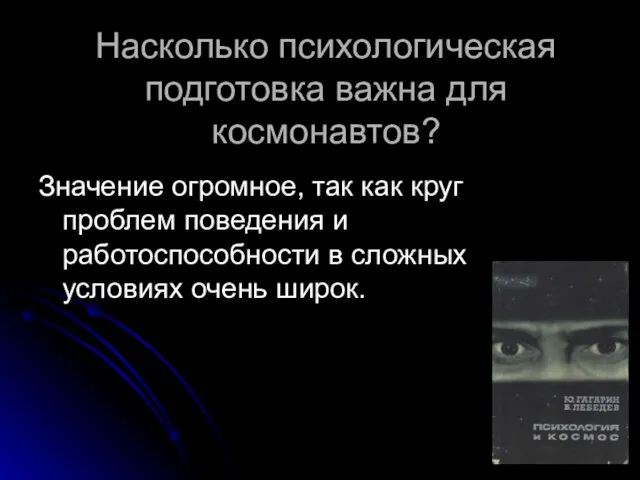 Насколько психологическая подготовка важна для космонавтов?

Значение огромное, так как круг проблем поведения и работоспособности в сложных условиях очень широк.

Ю. ГАГАРИН
В. ЛЕБЕДЕВ
ПСИХОЛОГИЯ И КОСМОС